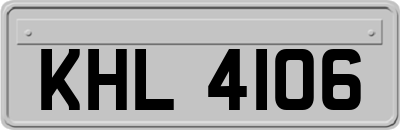 KHL 4106